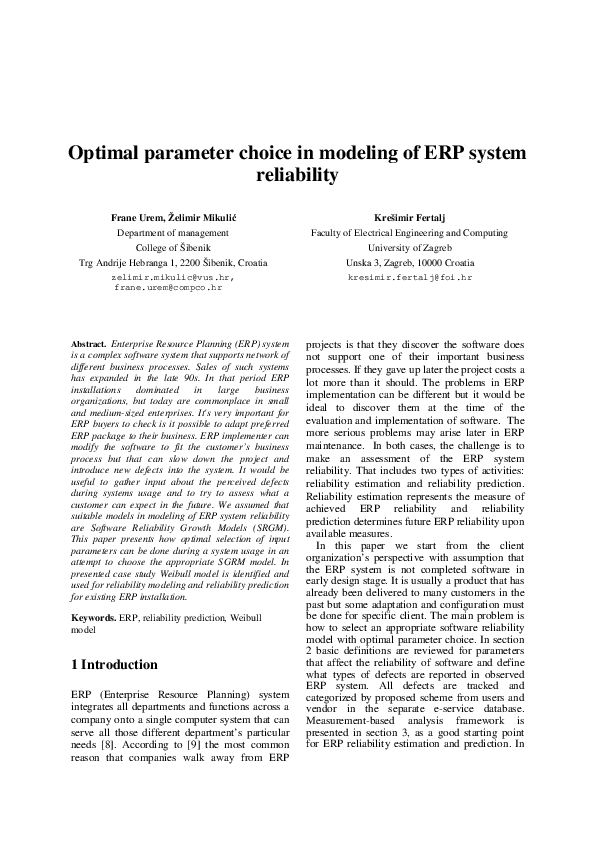 Optimal parameter choice in modeling of ERP system reliability

Frane Urem, Želimir Mikulić
Department of management
College of Šibenik
Trg Andrije Hebranga 1, 2200 Šibenik, Croatia
zelimir.mikulic@vus.hr, frane.urem@compco.hr

Krešimir Fertalj
Faculty of Electrical Engineering and Computing
University of Zagreb
Unska 3, Zagreb, 10000 Croatia
kresimir.fertalj@foi.hr

Abstract. Enterprise Resource Planning (ERP) system is a complex software system that supports network of different business processes. Sales of such systems has expanded in the late 90s. In that period ERP installations dominated in large business organizations, but today are commonplace in small and medium-sized enterprises. It's very important for ERP buyers to check is it possible to adapt preferred ERP package to their business. ERP implementer can modify the software to fit the customer's business process but that can slow down the project and introduce new defects into the system. It would be useful to gather input about the perceived defects during systems usage and to try to assess what a customer can expect in the future. We assumed that suitable models in modeling of ERP system reliability are Software Reliability Growth Models (SRGM). This paper presents how optimal selection of input parameters can be done during a system usage in an attempt to choose the appropriate SGRM model. In presented case study Weibull model is identified and used for reliability modeling and reliability prediction for existing ERP installation.

Keywords. ERP, reliability prediction, Weibull model

1 Introduction

ERP (Enterprise Resource Planning) system integrates all departments and functions across a company onto a single computer system that can serve all those different department's particular needs [8]. According to [9] the most common reason that companies walk away from ERP projects is that they discover the software does not support one of their important business processes. If they gave up later the project costs a lot more than it should. The problems in ERP implementation can be different but it would be ideal to discover them at the time of the evaluation and implementation of software. The more serious problems may arise later in ERP maintenance. In both cases, the challenge is to make an assessment of the ERP system reliability. That includes two types of activities: reliability estimation and reliability prediction. Reliability estimation represents the measure of achieved ERP reliability and reliability prediction determines future ERP reliability upon available measures.

In this paper we start from the client organization's perspective with assumption that the ERP system is not completed software in early design stage. It is usually a product that has already been delivered to many customers in the past but some adaptation and configuration must be done for specific client. The main problem is how to select an appropriate software reliability model with optimal parameter choice. In section 2 basic definitions are reviewed for parameters that affect the reliability of software and define what types of defects are reported in observed ERP system. All defects are tracked and categorized by proposed scheme from users and vendor in the separate e-service database. Measurement-based analysis framework is presented in section 3, as a good starting point for ERP reliability estimation and prediction. In